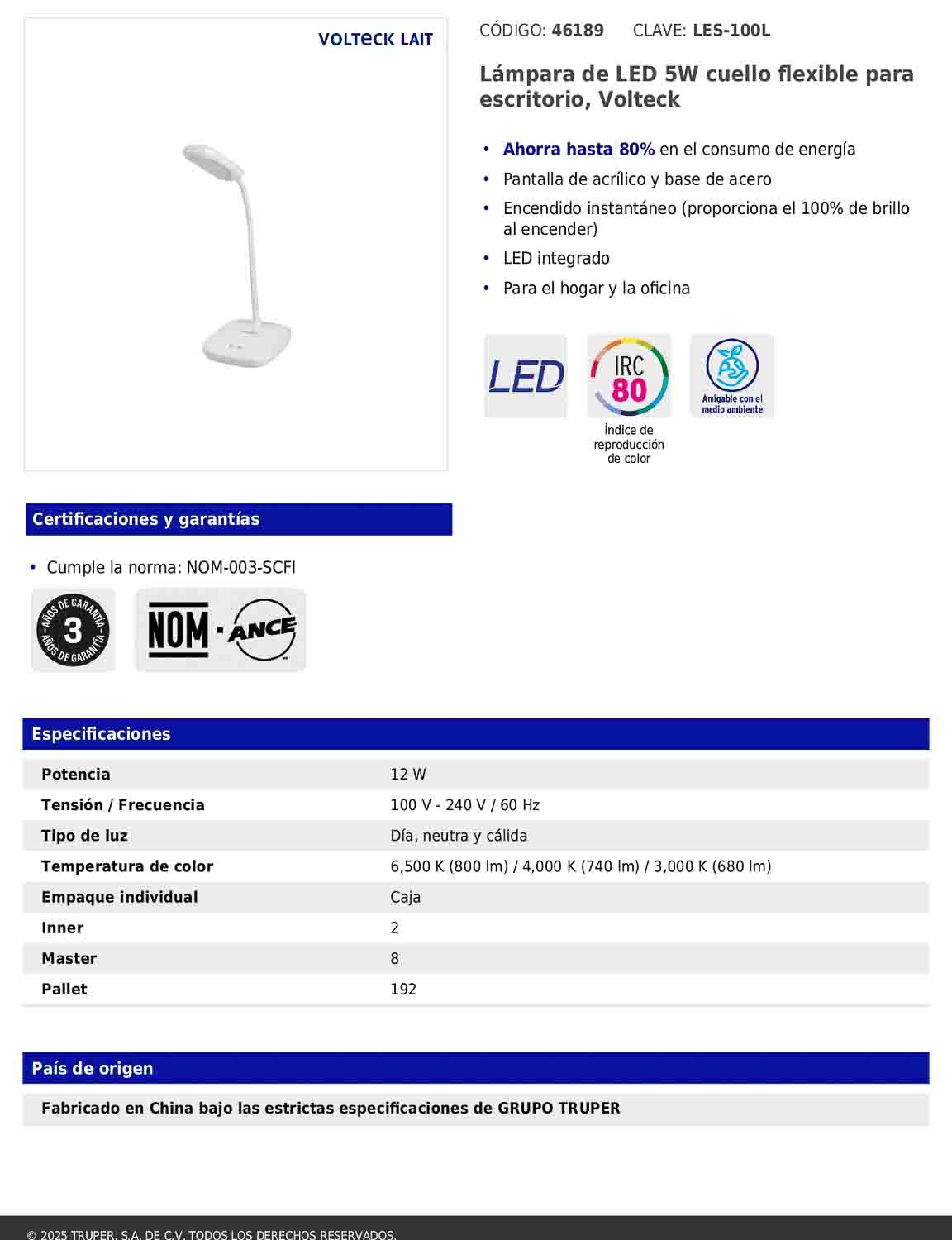 VOLTECK LAIT

CÓDIGO: 46189 CLAVE: LES-100L

Lámpara de LED 5W cuello flexible para escritorio, Volteck

• Ahorra hasta 80% en el consumo de energía
• Pantalla de acrílico y base de acero
• Encendido instantáneo (proporciona el 100% de brillo al encender)
• LED integrado
• Para el hogar y la oficina

LED

IRC 80

Índice de reproducción de color

Amigable con el medio ambiente

Certificaciones y garantías

• Cumple la norma: NOM-003-SCFI

AÑOS DE GARANTÍA 3 AÑOS DE GARANTÍA

NOM · ANCE

Especificaciones

| Potencia | 12 W |
|---|---|
| Tensión / Frecuencia | 100 V - 240 V / 60 Hz |
| Tipo de luz | Día, neutra y cálida |
| Temperatura de color | 6,500 K (800 lm) / 4,000 K (740 lm) / 3,000 K (680 lm) |
| Empaque individual | Caja |
| Inner | 2 |
| Master | 8 |
| Pallet | 192 |

País de origen

Fabricado en China bajo las estrictas especificaciones de GRUPO TRUPER

© 2025 TRUPER, S.A. DE C.V. TODOS LOS DERECHOS RESERVADOS.